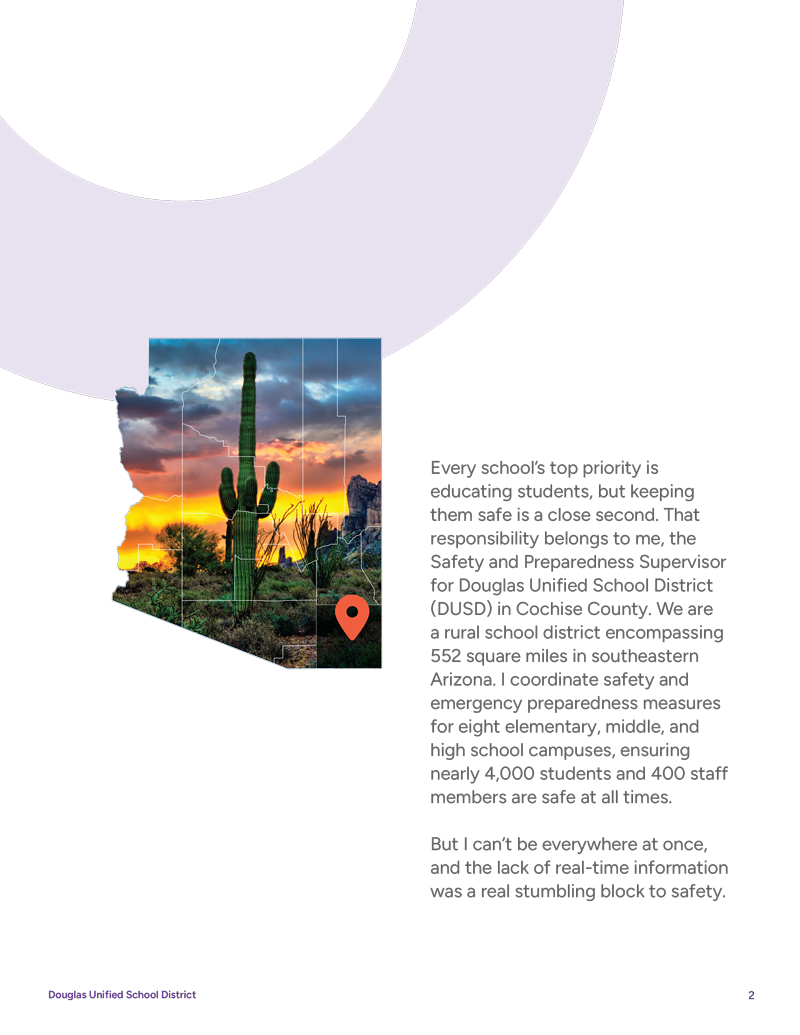 Every school's top priority is educating students, but keeping them safe is a close second. That responsibility belongs to me, the Safety and Preparedness Supervisor for Douglas Unified School District (DUSD) in Cochise County. We are a rural school district encompassing 552 square miles in southeastern Arizona. I coordinate safety and emergency preparedness measures for eight elementary, middle, and high school campuses, ensuring nearly 4,000 students and 400 staff members are safe at all times.

But I can't be everywhere at once, and the lack of real-time information was a real stumbling block to safety.

Douglas Unified School District

2